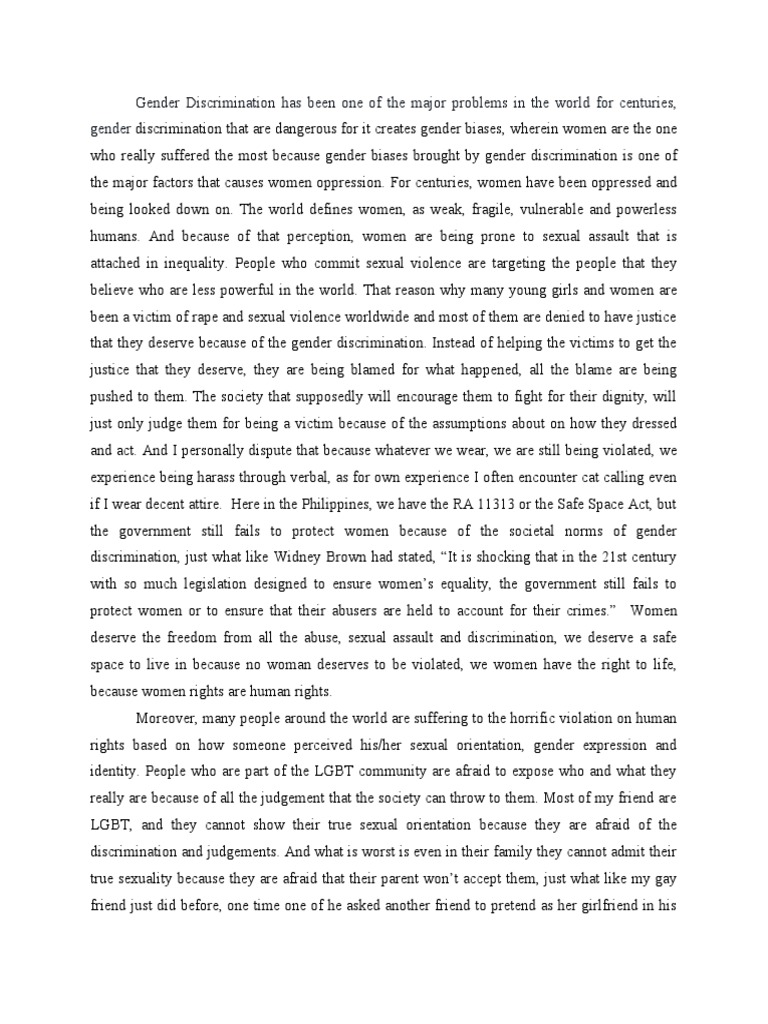 Gender Discrimination has been one of the major problems in the world for centuries, gender discrimination that are dangerous for it creates gender biases, wherein women are the one who really suffered the most because gender biases brought by gender discrimination is one of the major factors that causes women oppression. For centuries, women have been oppressed and being looked down on. The world defines women, as weak, fragile, vulnerable and powerless humans. And because of that perception, women are being prone to sexual assault that is attached in inequality. People who commit sexual violence are targeting the people that they believe who are less powerful in the world. That reason why many young girls and women are been a victim of rape and sexual violence worldwide and most of them are denied to have justice that they deserve because of the gender discrimination. Instead of helping the victims to get the justice that they deserve, they are being blamed for what happened, all the blame are being pushed to them. The society that supposedly will encourage them to fight for their dignity, will just only judge them for being a victim because of the assumptions about on how they dressed and act. And I personally dispute that because whatever we wear, we are still being violated, we experience being harass through verbal, as for own experience I often encounter cat calling even if I wear decent attire. Here in the Philippines, we have the RA 11313 or the Safe Space Act, but the government still fails to protect women because of the societal norms of gender discrimination, just what like Widney Brown had stated, “It is shocking that in the 21st century with so much legislation designed to ensure women’s equality, the government still fails to protect women or to ensure that their abusers are held to account for their crimes.” Women deserve the freedom from all the abuse, sexual assault and discrimination, we deserve a safe space to live in because no woman deserves to be violated, we women have the right to life, because women rights are human rights.

Moreover, many people around the world are suffering to the horrific violation on human rights based on how someone perceived his/her sexual orientation, gender expression and identity. People who are part of the LGBT community are afraid to expose who and what they really are because of all the judgement that the society can throw to them. Most of my friend are LGBT, and they cannot show their true sexual orientation because they are afraid of the discrimination and judgements. And what is worst is even in their family they cannot admit their true sexuality because they are afraid that their parent won’t accept them, just what like my gay friend just did before, one time one of he asked another friend to pretend as her girlfriend in his